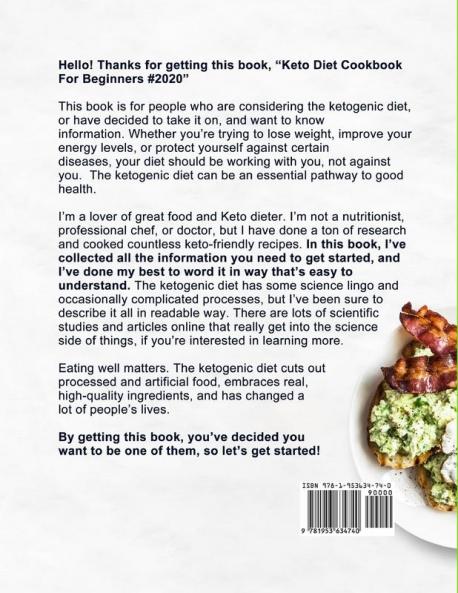 Hello! Thanks for getting this book, “Keto Diet Cookbook For Beginners #2020”

This book is for people who are considering the ketogenic diet, or have decided to take it on, and want to know information. Whether you’re trying to lose weight, improve your energy levels, or protect yourself against certain diseases, your diet should be working with you, not against you. The ketogenic diet can be an essential pathway to good health.

I’m a lover of great food and Keto dieter. I’m not a nutritionist, professional chef, or doctor, but I have done a ton of research and cooked countless keto-friendly recipes. In this book, I’ve collected all the information you need to get started, and I’ve done my best to word it in way that’s easy to understand. The ketogenic diet has some science lingo and occasionally complicated processes, but I’ve been sure to describe it all in readable way. There are lots of scientific studies and articles online that really get into the science side of things, if you’re interested in learning more.

Eating well matters. The ketogenic diet cuts out processed and artificial food, embraces real, high-quality ingredients, and has changed a lot of people’s lives.

By getting this book, you’ve decided you want to be one of them, so let’s get started!

ISBN 978-1-953634-74-0
90000
9 781953 634740